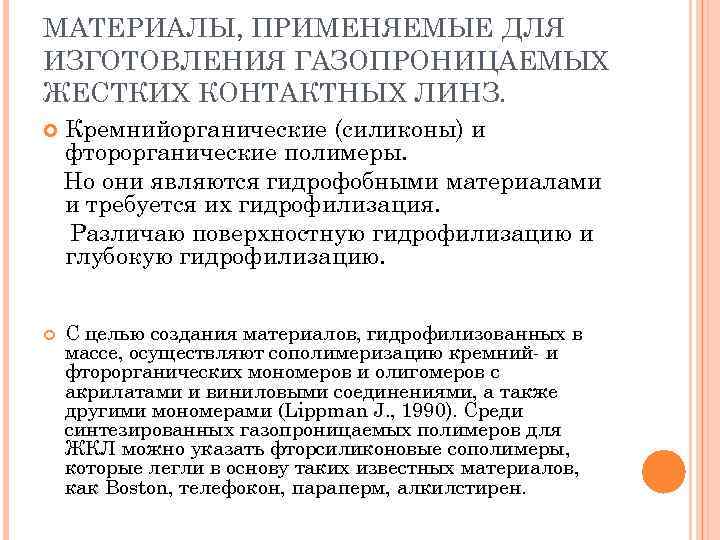 МАТЕРИАЛЫ, ПРИМЕНЯЕМЫЕ ДЛЯ ИЗГОТОВЛЕНИЯ ГАЗОПРОНИЦАЕМЫХ ЖЕСТКИХ КОНТАКТНЫХ ЛИНЗ.

Кремнийорганические (силиконы) и фторорганические полимеры.

Но они являются гидрофобными материалами и требуется их гидрофилизация.

Различаю поверхностную гидрофилизацию и глубокую гидрофилизацию.

С целью создания материалов, гидрофилизованных в массе, осуществляют сополимеризацию кремний- и фторорганических мономеров и олигомеров с акрилатами и виниловыми соединениями, а также другими мономерами (Lippman J., 1990). Среди синтезированных газопроницаемых полимеров для ЖКЛ можно указать фторсиликоновые сополимеры, которые легли в основу таких известных материалов, как Boston, телефокон, параперм, алкилстирен.